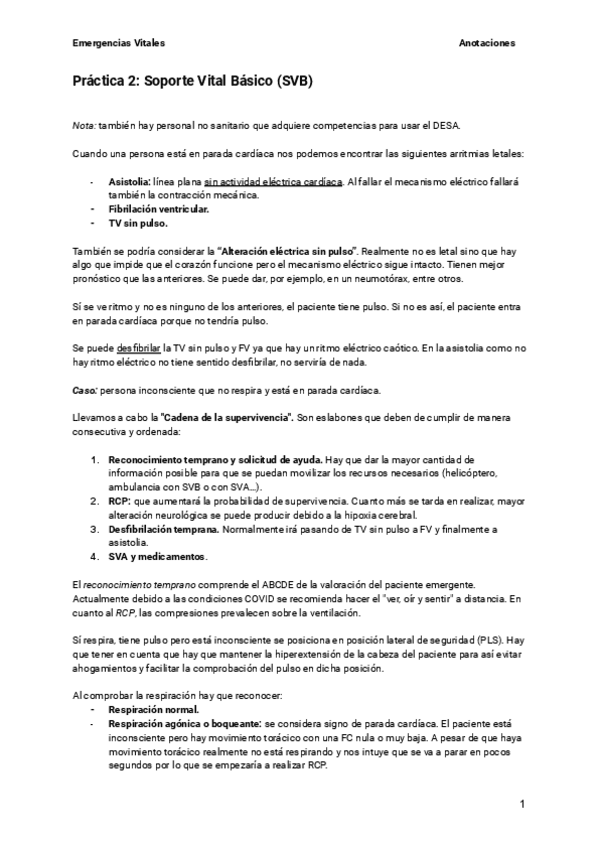 Emergencias Vitales

Anotaciones

Práctica 2: Soporte Vital Básico (SVB)

Nota: también hay personal no sanitario que adquiere competencias para usar el DESA.

Cuando una persona está en parada cardíaca nos podemos encontrar las siguientes arritmias letales:

- Asistolia: línea plana sin actividad eléctrica cardíaca. Al fallar el mecanismo eléctrico fallará también la contracción mecánica.
- Fibrilación ventricular.
- TV sin pulso.

También se podría considerar la "Alteración eléctrica sin pulso". Realmente no es letal sino que hay algo que impide que el corazón funcione pero el mecanismo eléctrico sigue intacto. Tienen mejor pronóstico que las anteriores. Se puede dar, por ejemplo, en un neumotórax, entre otros.

Si se ve ritmo y no es ninguno de los anteriores, el paciente tiene pulso. Si no es así, el paciente entra en parada cardíaca porque no tendría pulso.

Se puede desfibrilar la TV sin pulso y FV ya que hay un ritmo eléctrico caótico. En la asistolia como no hay ritmo eléctrico no tiene sentido desfibrilar, no serviría de nada.

Caso: persona inconsciente que no respira y está en parada cardíaca.

Llevamos a cabo la "Cadena de la supervivencia". Son eslabones que deben de cumplir de manera consecutiva y ordenada:

1. Reconocimiento temprano y solicitud de ayuda. Hay que dar la mayor cantidad de información posible para que se puedan movilizar los recursos necesarios (helicóptero, ambulancia con SVB o con SVA...).
2. RCP: que aumentará la probabilidad de supervivencia. Cuanto más se tarda en realizar, mayor alteración neurológica se puede producir debido a la hipoxia cerebral.
3. Desfibrilación temprana. Normalmente irá pasando de TV sin pulso a FV y finalmente a asistolia.
4. SVA y medicamentos.

El reconocimiento temprano comprende el ABCDE de la valoración del paciente emergente. Actualmente debido a las condiciones COVID se recomienda hacer el "ver, oír y sentir" a distancia. En cuanto al RCP, las compresiones prevalecen sobre la ventilación.

Si respira, tiene pulso pero está inconsciente se posiciona en posición lateral de seguridad (PLS). Hay que tener en cuenta que hay que mantener la hiperextensión de la cabeza del paciente para así evitar ahogamientos y facilitar la comprobación del pulso en dicha posición.

Al comprobar la respiración hay que reconocer:
- Respiración normal.
- Respiración agónica o boqueante: se considera signo de parada cardíaca. El paciente está inconsciente pero hay movimiento torácico con una FC nula o muy baja. A pesar de que haya movimiento torácico realmente no está respirando y nos intuye que se va a parar en pocos segundos por lo que se empezaría a realizar RCP.

1